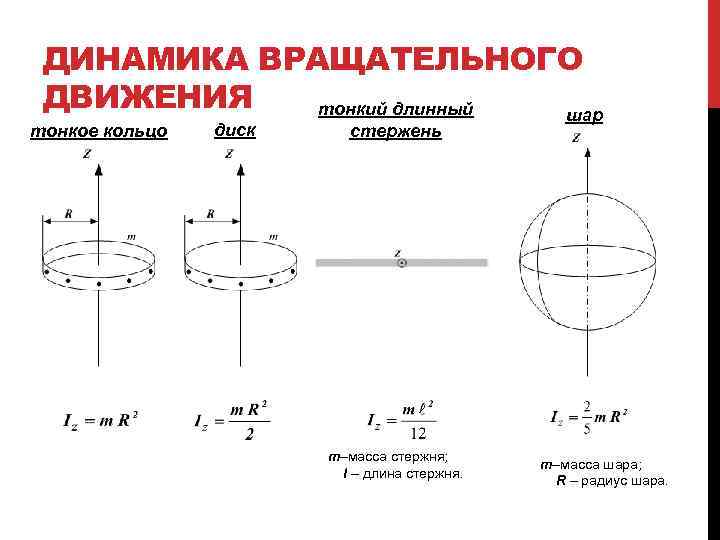 ДИНАМИКА ВРАЩАТЕЛЬНОГО ДВИЖЕНИЯ

тонкое кольцо

Z

R

m

$I_z = m R^2$

диск

Z

R

m

$I_z = \frac{m R^2}{2}$

тонкий длинный стержень

z

$I_z = \frac{m \ell^2}{12}$

m–масса стержня;
l – длина стержня.

шар

Z

$I_z = \frac{2}{5} m R^2$

m–масса шара;
R – радиус шара.